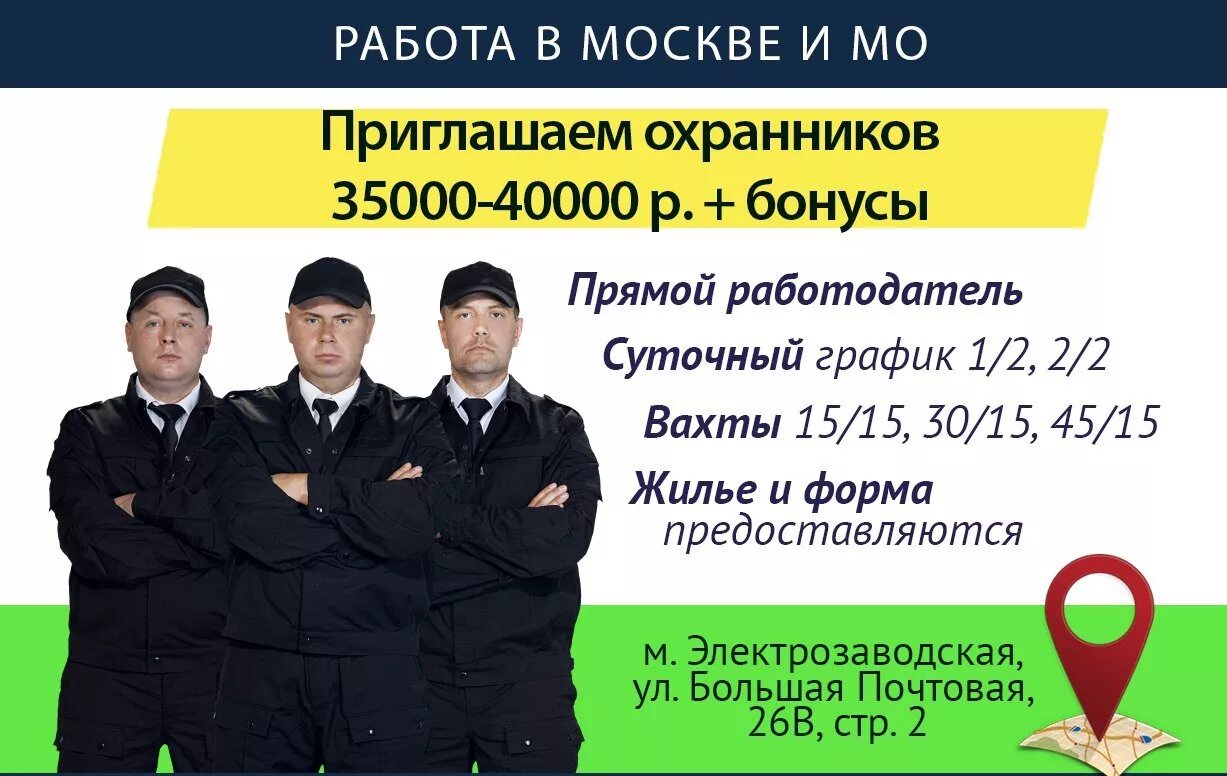 РАБОТА В МОСКВЕ И МО

Приглашаем охранников
35000-40000 р. + бонусы

Прямой работодатель

Суточный график 1/2, 2/2

Вахты 15/15, 30/15, 45/15

Жилье и форма предоставляются

м. Электрозаводская, ул. Большая Почтовая, 26В, стр. 2